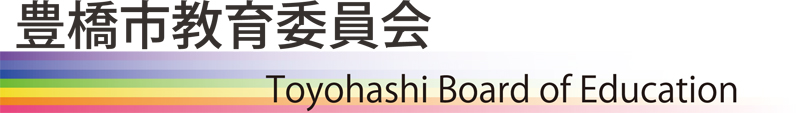 豊橋市教育委員会

Toyohashi Board of Education